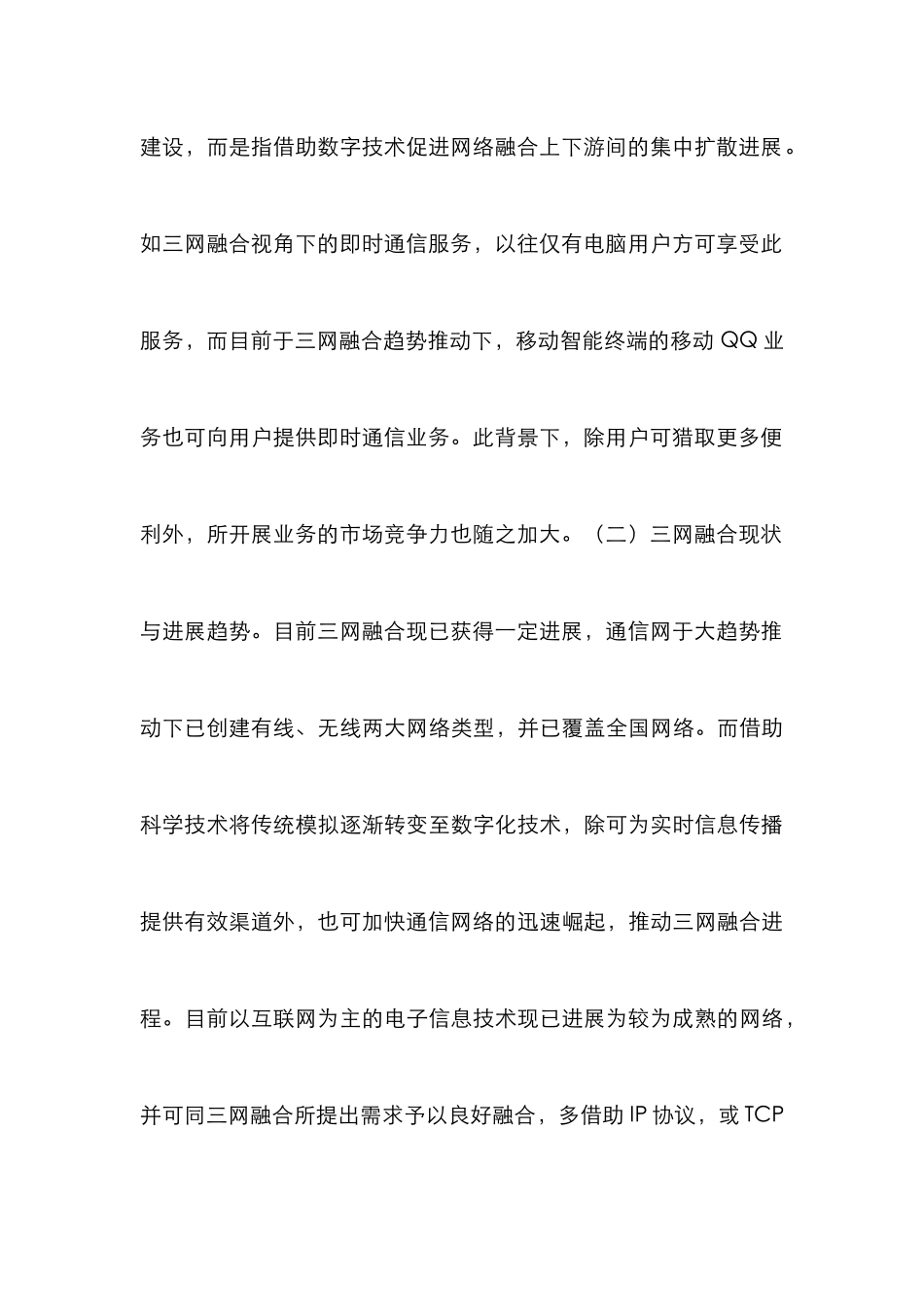 建设，而是指借助数字技术促进网络融合上下游间的集中扩散进展。如三网融合视角下的即时通信服务，以往仅有电脑用户方可享受此服务，而目前于三网融合趋势推动下，移动智能终端的移动 QQ 业务也可向用户提供即时通信业务。此背景下，除用户可猎取更多便利外，所开展业务的市场竞争力也随之加大。（二）三网融合现状与进展趋势。目前三网融合现已获得一定进展，通信网于大趋势推动下已创建有线、无线两大网络类型，并已覆盖全国网络。而借助科学技术将传统模拟逐渐转变至数字化技术，除可为实时信息传播提供有效渠道外，也可加快通信网络的迅速崛起，推动三网融合进程。目前以互联网为主的电子信息技术现已进展为较为成熟的网络，并可同三网融合所提出需求予以良好融合，多借助 IP 协议，或 TCP